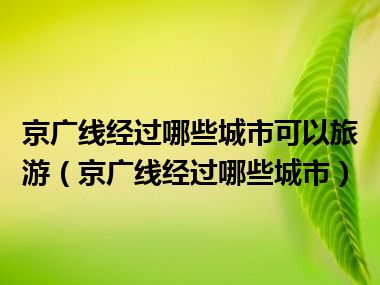 京广线经过哪些城市可以旅游（京广线经过哪些城市）